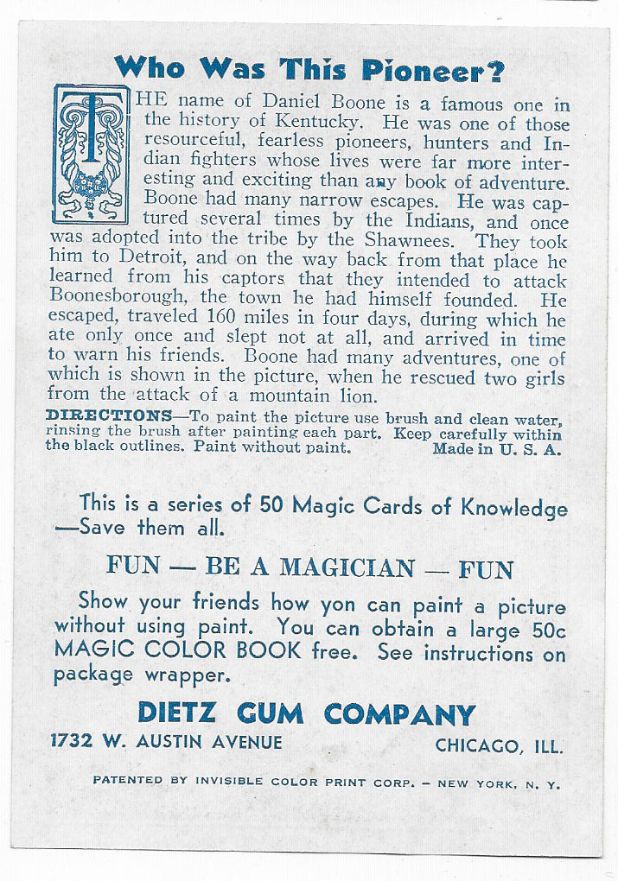 Who Was This Pioneer?

THE name of Daniel Boone is a famous one in the history of Kentucky. He was one of those resourceful, fearless pioneers, hunters and Indian fighters whose lives were far more interesting and exciting than any book of adventure. Boone had many narrow escapes. He was captured several times by the Indians, and once was adopted into the tribe by the Shawnees. They took him to Detroit, and on the way back from that place he learned from his captors that they intended to attack Boonesborough, the town he had himself founded. He escaped, traveled 160 miles in four days, during which he ate only once and slept not at all, and arrived in time to warn his friends. Boone had many adventures, one of which is shown in the picture, when he rescued two girls from the attack of a mountain lion.

DIRECTIONS—To paint the picture use brush and clean water, rinsing the brush after painting each part. Keep carefully within the black outlines. Paint without paint. Made in U. S. A.

This is a series of 50 Magic Cards of Knowledge —Save them all.

FUN — BE A MAGICIAN — FUN

Show your friends how yon can paint a picture without using paint. You can obtain a large 50c MAGIC COLOR BOOK free. See instructions on package wrapper.

DIETZ GUM COMPANY

1732 W. AUSTIN AVENUE CHICAGO, ILL.

PATENTED BY INVISIBLE COLOR PRINT CORP. – NEW YORK, N. Y.